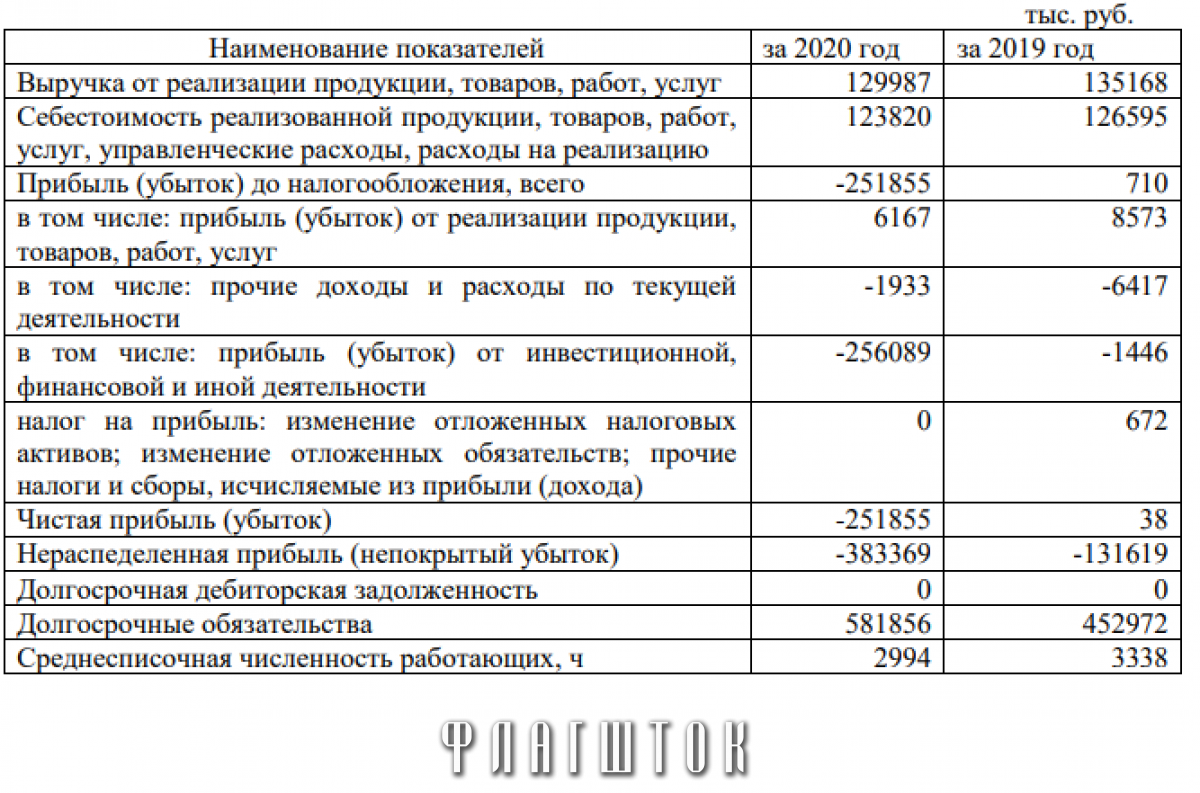 тыс. руб.

| Наименование показателей | за 2020 год | за 2019 год |
|---|---|---|
| Выручка от реализации продукции, товаров, работ, услуг | 129987 | 135168 |
| Себестоимость реализованной продукции, товаров, работ, услуг, управленческие расходы, расходы на реализацию | 123820 | 126595 |
| Прибыль (убыток) до налогообложения, всего | -251855 | 710 |
| в том числе: прибыль (убыток) от реализации продукции, товаров, работ, услуг | 6167 | 8573 |
| в том числе: прочие доходы и расходы по текущей деятельности | -1933 | -6417 |
| в том числе: прибыль (убыток) от инвестиционной, финансовой и иной деятельности | -256089 | -1446 |
| налог на прибыль: изменение отложенных налоговых активов; изменение отложенных обязательств; прочие налоги и сборы, исчисляемые из прибыли (дохода) | 0 | 672 |
| Чистая прибыль (убыток) | -251855 | 38 |
| Нераспеделенная прибыль (непокрытый убыток) | -383369 | -131619 |
| Долгосрочная дебиторская задолженность | 0 | 0 |
| Долгосрочные обязательства | 581856 | 452972 |
| Среднесписочная численность работающих, ч | 2994 | 3338 |

ФЛАГШТОК